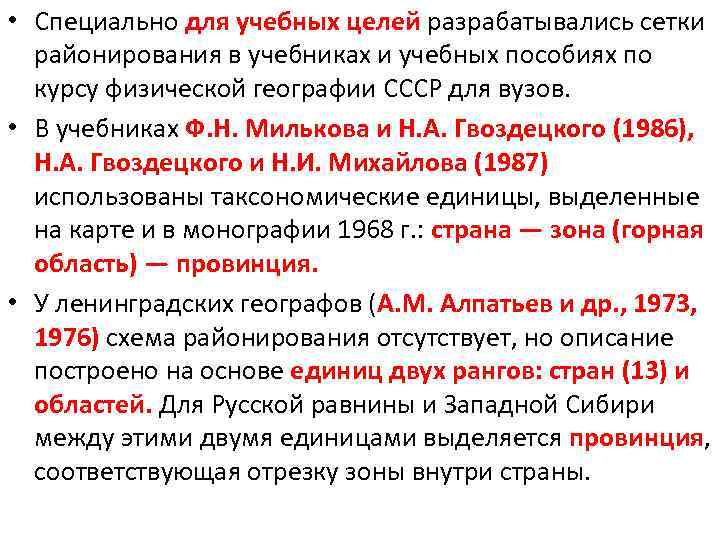 • Специально для учебных целей разрабатывались сетки районирования в учебниках и учебных пособиях по курсу физической географии СССР для вузов.

• В учебниках Ф.Н. Милькова и Н.А. Гвоздецкого (1986), Н.А. Гвоздецкого и Н.И. Михайлова (1987) использованы таксономические единицы, выделенные на карте и в монографии 1968 г.: страна — зона (горная область) — провинция.

• У ленинградских географов (А.М. Алпатьев и др., 1973, 1976) схема районирования отсутствует, но описание построено на основе единиц двух рангов: стран (13) и областей. Для Русской равнины и Западной Сибири между этими двумя единицами выделяется провинция, соответствующая отрезку зоны внутри страны.